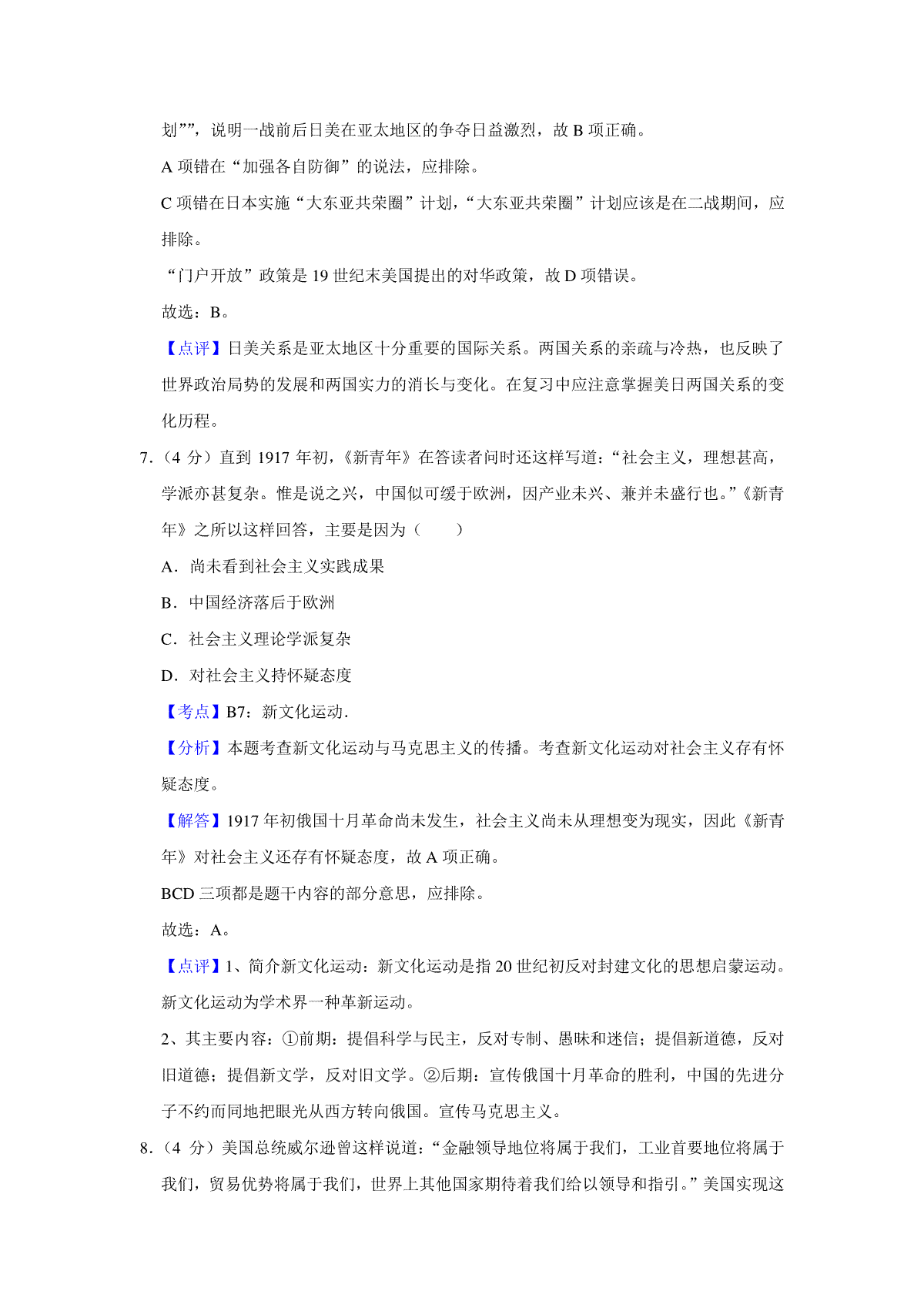 划””，说明一战前后日美在亚太地区的争夺日益激烈，故 B 项正确。

A 项错在“加强各自防御”的说法，应排除。

C 项错在日本实施“大东亚共荣圈”计划，“大东亚共荣圈”计划应该是在二战期间，应排除。

“门户开放”政策是 19 世纪末美国提出的对华政策，故 D 项错误。

故选：B。

【点评】日美关系是亚太地区十分重要的国际关系。两国关系的亲疏与冷热，也反映了世界政治局势的发展和两国实力的消长与变化。在复习中应注意掌握美日两国关系的变化历程。

7.（4 分）直到 1917 年初，《新青年》在答读者问时还这样写道：“社会主义，理想甚高，学派亦甚复杂。惟是说之兴，中国似可缓于欧洲，因产业未兴、兼并未盛行也。”《新青年》之所以这样回答，主要是因为（　　）

A．尚未看到社会主义实践成果

B．中国经济落后于欧洲

C．社会主义理论学派复杂

D．对社会主义持怀疑态度

【考点】B7：新文化运动．

【分析】本题考查新文化运动与马克思主义的传播。考查新文化运动对社会主义存有怀疑态度。

【解答】1917 年初俄国十月革命尚未发生，社会主义尚未从理想变为现实，因此《新青年》对社会主义还存有怀疑态度，故 A 项正确。

BCD 三项都是题干内容的部分意思，应排除。

故选：A。

【点评】1、简介新文化运动：新文化运动是指 20 世纪初反对封建文化的思想启蒙运动。新文化运动为学术界一种革新运动。

2、其主要内容：①前期：提倡科学与民主，反对专制、愚昧和迷信；提倡新道德，反对旧道德；提倡新文学，反对旧文学。②后期：宣传俄国十月革命的胜利，中国的先进分子不约而同地把眼光从西方转向俄国。宣传马克思主义。

8.（4 分）美国总统威尔逊曾这样说道：“金融领导地位将属于我们，工业首要地位将属于我们，贸易优势将属于我们，世界上其他国家期待着我们给以领导和指引。”美国实现这